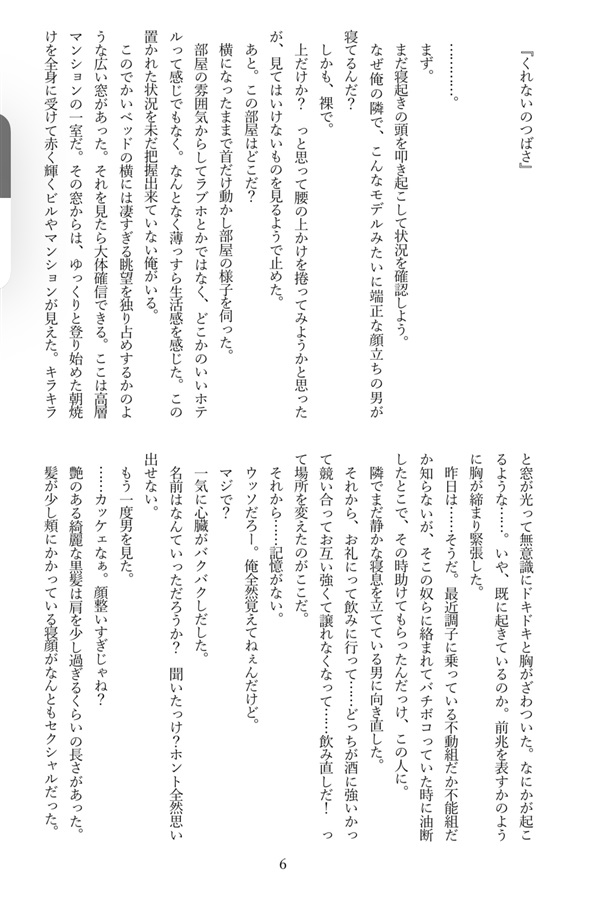 『くれないのつばさ』

…………。

まず。

まだ寝起きの頭を叩き起こして状況を確認しよう。

なぜ俺の隣で、こんなモデルみたいに端正な顔立ちの男が寝てるんだ？

しかも、裸で。

上だけか？　っと思って腰の上かけを捲ってみようかと思ったが、見てはいけないものを見るようで止めた。

あと。この部屋はどこだ？

横になったままで首だけ動かし部屋の様子を伺った。

部屋の雰囲気からしてラブホとかではなく、どこかのいいホテルって感じでもなく。なんとなく薄っすら生活感を感じた。この置かれた状況を未だ把握出来ていない俺がいる。

このでかいベッドの横には凄すぎる眺望を独り占めするかのような広い窓があった。それを見たら大体確信できる。ここは高層マンションの一室だ。その窓からは、ゆっくりと登り始めた朝焼けを全身に受けて赤く輝くビルやマンションが見えた。キラキラと窓が光って無意識にドキドキと胸がざわついた。なにかが起こるような……。いや、既に起きているのか。前兆を表すかのように胸が締まり緊張した。

昨日は……そうだ。最近調子に乗っている不動組だか不能組だか知らないが、そこの奴らに絡まれてバチボコっていた時に油断したとこで、その時助けてもらったんだっけ、この人に。

隣でまだ静かな寝息を立てている男に向き直した。

それから、お礼にって飲みに行って……どっちが酒に強いかって競い合ってお互い強くて譲れなくなって……飲み直しだ！　って場所を変えたのがここだ。

それから……記憶がない。

ウッソだろー。俺全然覚えてねぇんだけど。

マジで？

一気に心臓がバクバクしだした。

名前はなんていっただろうか？　聞いたっけ？ホント全然思い出せない。

もう一度男を見た。

……カッケェなぁ。顔整いすぎじゃね？

艶のある綺麗な黒髪は肩を少し過ぎるくらいの長さがあった。髪が少し頬にかかっている寝顔がなんともセクシャルだった。

6